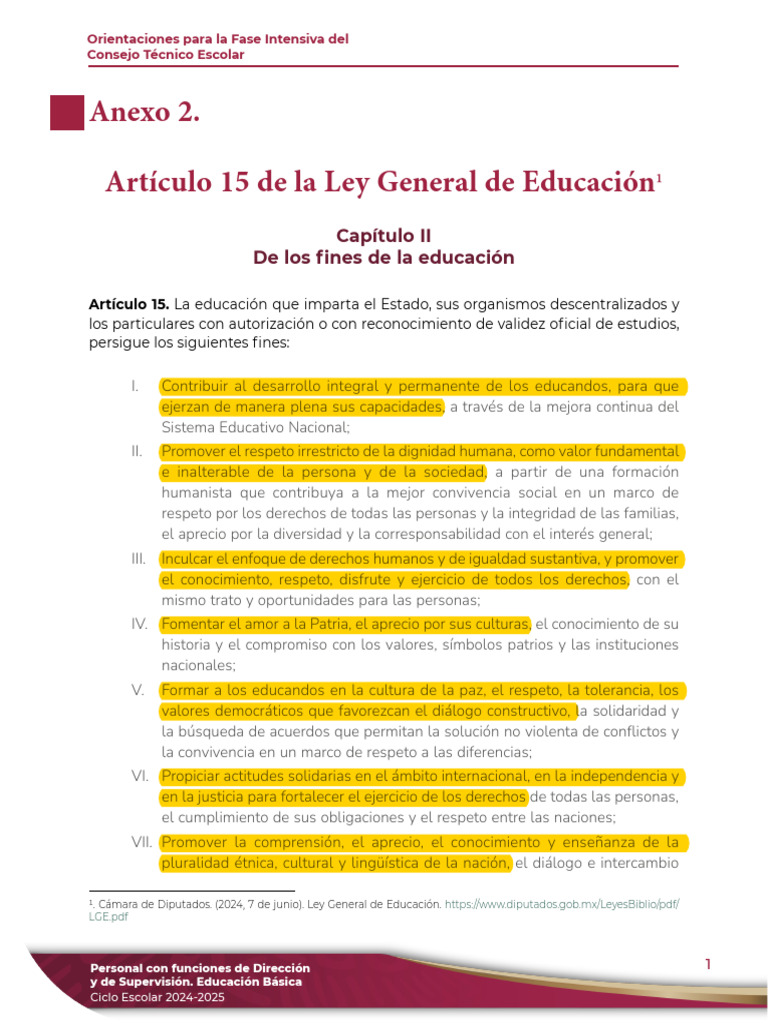 Orientaciones para la Fase Intensiva del
Consejo Técnico Escolar

Anexo 2.

Artículo 15 de la Ley General de Educación$^{1}$

Capítulo II
De los fines de la educación

Artículo 15. La educación que imparta el Estado, sus organismos descentralizados y los particulares con autorización o con reconocimiento de validez oficial de estudios, persigue los siguientes fines:

I. Contribuir al desarrollo integral y permanente de los educandos, para que ejerzan de manera plena sus capacidades, a través de la mejora continua del Sistema Educativo Nacional;

II. Promover el respeto irrestricto de la dignidad humana, como valor fundamental e inalterable de la persona y de la sociedad, a partir de una formación humanista que contribuya a la mejor convivencia social en un marco de respeto por los derechos de todas las personas y la integridad de las familias, el aprecio por la diversidad y la corresponsabilidad con el interés general;

III. Inculcar el enfoque de derechos humanos y de igualdad sustantiva, y promover el conocimiento, respeto, disfrute y ejercicio de todos los derechos, con el mismo trato y oportunidades para las personas;

IV. Fomentar el amor a la Patria, el aprecio por sus culturas, el conocimiento de su historia y el compromiso con los valores, símbolos patrios y las instituciones nacionales;

V. Formar a los educandos en la cultura de la paz, el respeto, la tolerancia, los valores democráticos que favorezcan el diálogo constructivo, la solidaridad y la búsqueda de acuerdos que permitan la solución no violenta de conflictos y la convivencia en un marco de respeto a las diferencias;

VI. Propiciar actitudes solidarias en el ámbito internacional, en la independencia y en la justicia para fortalecer el ejercicio de los derechos de todas las personas, el cumplimiento de sus obligaciones y el respeto entre las naciones;

VII. Promover la comprensión, el aprecio, el conocimiento y enseñanza de la pluralidad étnica, cultural y lingüística de la nación, el diálogo e intercambio

$^{1}$. Cámara de Diputados. (2024, 7 de junio). Ley General de Educación. https://www.diputados.gob.mx/LeyesBiblio/pdf/LGE.pdf

Personal con funciones de Dirección
y de Supervisión. Educación Básica
Ciclo Escolar 2024-2025

1